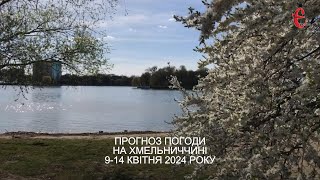 є

ПРОГНОЗ ПОГОДИ
НА ХМЕЛЬНИЧЧИНІ
9-14 КВІТНЯ 2024 РОКУ